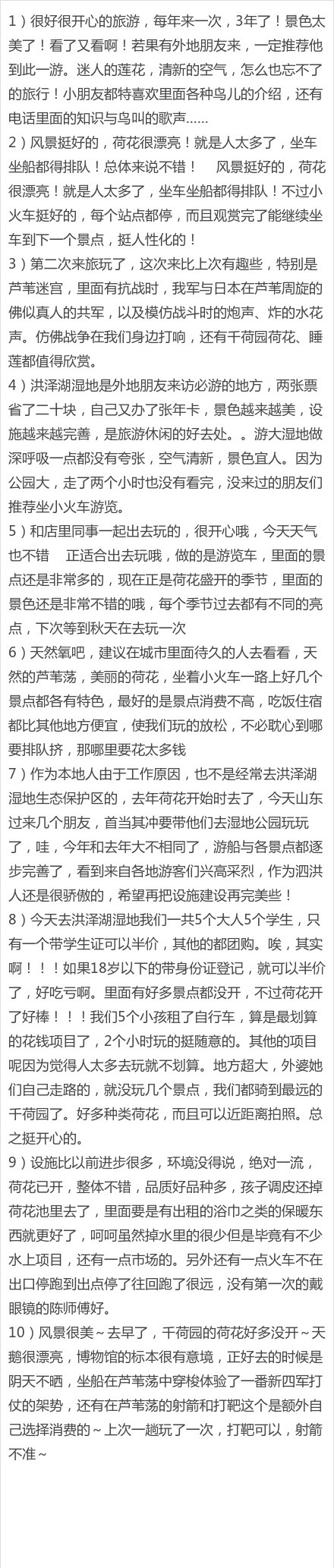 1）很好很开心的旅游，每年来一次，3年了！景色太美了！看了又看啊！若果有外地朋友来，一定推荐他到此一游。迷人的莲花，清新的空气，怎么也忘不了的旅行！小朋友都特喜欢里面各种鸟儿的介绍，还有电话里面的知识与鸟叫的歌声……

2）风景挺好的，荷花很漂亮！就是人太多了，坐车坐船都得排队！总体来说不错！　风景挺好的，荷花很漂亮！就是人太多了，坐车坐船都得排队！不过小火车挺好的，每个站点都停，而且观赏完了能继续坐车到下一个景点，挺人性化的！

3）第二次来旅玩了，这次来比上次有趣些，特别是芦苇迷宫，里面有抗战时，我军与日本在芦苇周旋的佛似真人的共军，以及模仿战斗时的炮声、炸的水花声。仿佛战争在我们身边打响，还有千荷园荷花、睡莲都值得欣赏。

4）洪泽湖湿地是外地朋友来访必游的地方，两张票省了二十块，自己又办了张年卡，景色越来越美，设施越来越完善，是旅游休闲的好去处。。游大湿地做深呼吸一点都没有夸张，空气清新，景色宜人。因为公园大，走了两个小时也没有看完，没来过的朋友们推荐坐小火车游览。

5）和店里同事一起出去玩的，很开心哦，今天天气也不错　正适合出去玩哦，做的是游览车，里面的景点还是非常多的，现在正是荷花盛开的季节，里面的景色还是非常不错的哦，每个季节过去都有不同的亮点，下次等到秋天在去玩一次

6）天然氧吧，建议在城市里面待久的人去看看，天然的芦苇荡，美丽的荷花，坐着小火车一路上好几个景点都各有特色，最好的是景点消费不高，吃饭住宿都比其他地方便宜，使我们玩的放松，不必耽心到哪要排队挤，那哪里要花太多钱

7）作为本地人由于工作原因，也不是经常去洪泽湖湿地生态保护区的，去年荷花开始时去了，今天山东过来几个朋友，首当其冲要带他们去湿地公园玩玩了，哇，今年和去年大不相同了，游船与各景点都逐步完善了，看到来自各地游客们兴高采烈，作为泗洪人还是很骄傲的，希望再把设施建设再完美些！

8）今天去洪泽湖湿地我们一共5个大人5个学生，只有一个带学生证可以半价，其他的都团购。唉，其实啊！！！如果18岁以下的带身份证登记，就可以半价了，好吃亏啊。里面有好多景点都没开，不过荷花开了好棒！！！我们5个小孩租了自行车，算是最划算的花钱项目了，2个小时玩的挺随意的。其他的项目呢因为觉得人太多去玩就不划算。地方超大，外婆她们自己走路的，就没玩几个景点，我们都骑到最远的千荷园了。好多种类荷花，而且可以近距离拍照。总之挺开心的。

9）设施比以前进步很多，环境没得说，绝对一流，荷花已开，整体不错，品质好品种多，孩子调皮还掉荷花池里去了，里面要是有出租的浴巾之类的保暖东西就更好了，呵呵虽然掉水里的很少但是毕竟有不少水上项目，还有一点市场的。另外还有一点火车不在出口停跑到出点停了往回跑了很远，没有第一次的戴眼镜的陈师傅好。

10）风景很美～去早了，千荷园的荷花好多没开～天鹅很漂亮，博物馆的标本很有意境，正好去的时候是阴天不晒，坐船在芦苇荡中穿梭体验了一番新四军打仗的架势，还有在芦苇荡的射箭和打靶这个是额外自己选择消费的～上次一趟玩了一次，打靶可以，射箭不准～